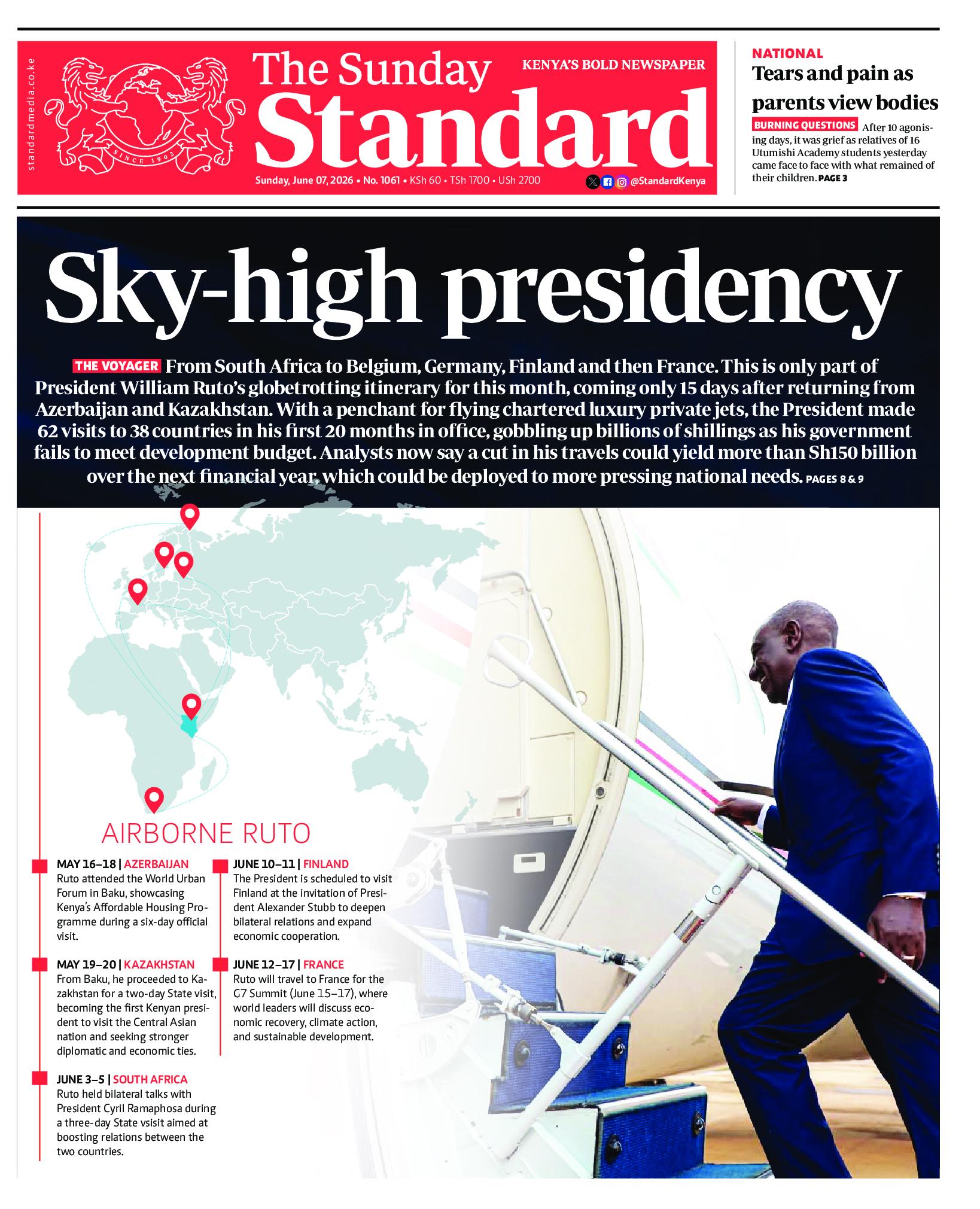 standardmedia.co.ke

SINCE 1902

The Sunday Standard

KENYA'S BOLD NEWSPAPER

Sunday, June 07, 2026 • No. 1061 • KSh 60 • TSh 1700 • USh 2700

@StandardKenya

NATIONAL

Tears and pain as parents view bodies

BURNING QUESTIONS After 10 agonising days, it was grief as relatives of 16 Utumishi Academy students yesterday came face to face with what remained of their children. PAGE 3

Sky-high presidency

THE VOYAGER From South Africa to Belgium, Germany, Finland and then France. This is only part of President William Ruto's globetrotting itinerary for this month, coming only 15 days after returning from Azerbaijan and Kazakhstan. With a penchant for flying chartered luxury private jets, the President made 62 visits to 38 countries in his first 20 months in office, gobbling up billions of shillings as his government fails to meet development budget. Analysts now say a cut in his travels could yield more than Sh150 billion over the next financial year, which could be deployed to more pressing national needs. PAGES 8 & 9

AIRBORNE RUTO

MAY 16–18 | AZERBAIJAN
Ruto attended the World Urban Forum in Baku, showcasing Kenya's Affordable Housing Programme during a six-day official visit.

MAY 19–20 | KAZAKHSTAN
From Baku, he proceeded to Kazakhstan for a two-day State visit, becoming the first Kenyan president to visit the Central Asian nation and seeking stronger diplomatic and economic ties.

JUNE 3–5 | SOUTH AFRICA
Ruto held bilateral talks with President Cyril Ramaphosa during a three-day State vsisit aimed at boosting relations between the two countries.

JUNE 10–11 | FINLAND
The President is scheduled to visit Finland at the invitation of President Alexander Stubb to deepen bilateral relations and expand economic cooperation.

JUNE 12–17 | FRANCE
Ruto will travel to France for the G7 Summit (June 15–17), where world leaders will discuss economic recovery, climate action, and sustainable development.